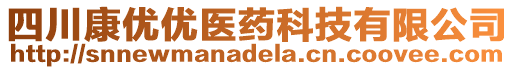 四川康优优医药科技有限公司
http://snnewmanadela.cn.coovee.com